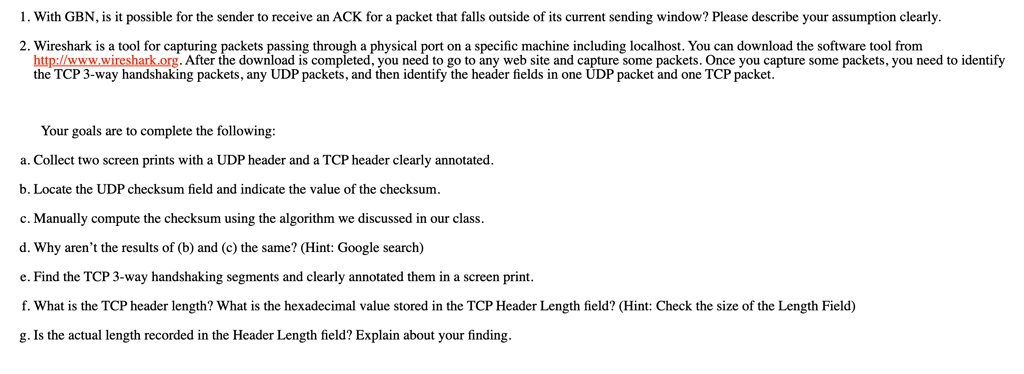 1. With GBN, is it possible for the sender to receive an ACK for a packet that falls outside of its current sending window? Please describe your assumption clearly.

2. Wireshark is a tool for capturing packets passing through a physical port on a specific machine including localhost. You can download the software tool from http://www.wireshark.org. After the download is completed, you need to go to any web site and capture some packets. Once you capture some packets, you need to identify the TCP 3-way handshaking packets, any UDP packets, and then identify the header fields in one UDP packet and one TCP packet.

Your goals are to complete the following:

a. Collect two screen prints with a UDP header and a TCP header clearly annotated.

b. Locate the UDP checksum field and indicate the value of the checksum.

c. Manually compute the checksum using the algorithm we discussed in our class.

d. Why aren't the results of (b) and (c) the same? (Hint: Google search)

e. Find the TCP 3-way handshaking segments and clearly annotated them in a screen print.

f. What is the TCP header length? What is the hexadecimal value stored in the TCP Header Length field? (Hint: Check the size of the Length Field)

g. Is the actual length recorded in the Header Length field? Explain about your finding.